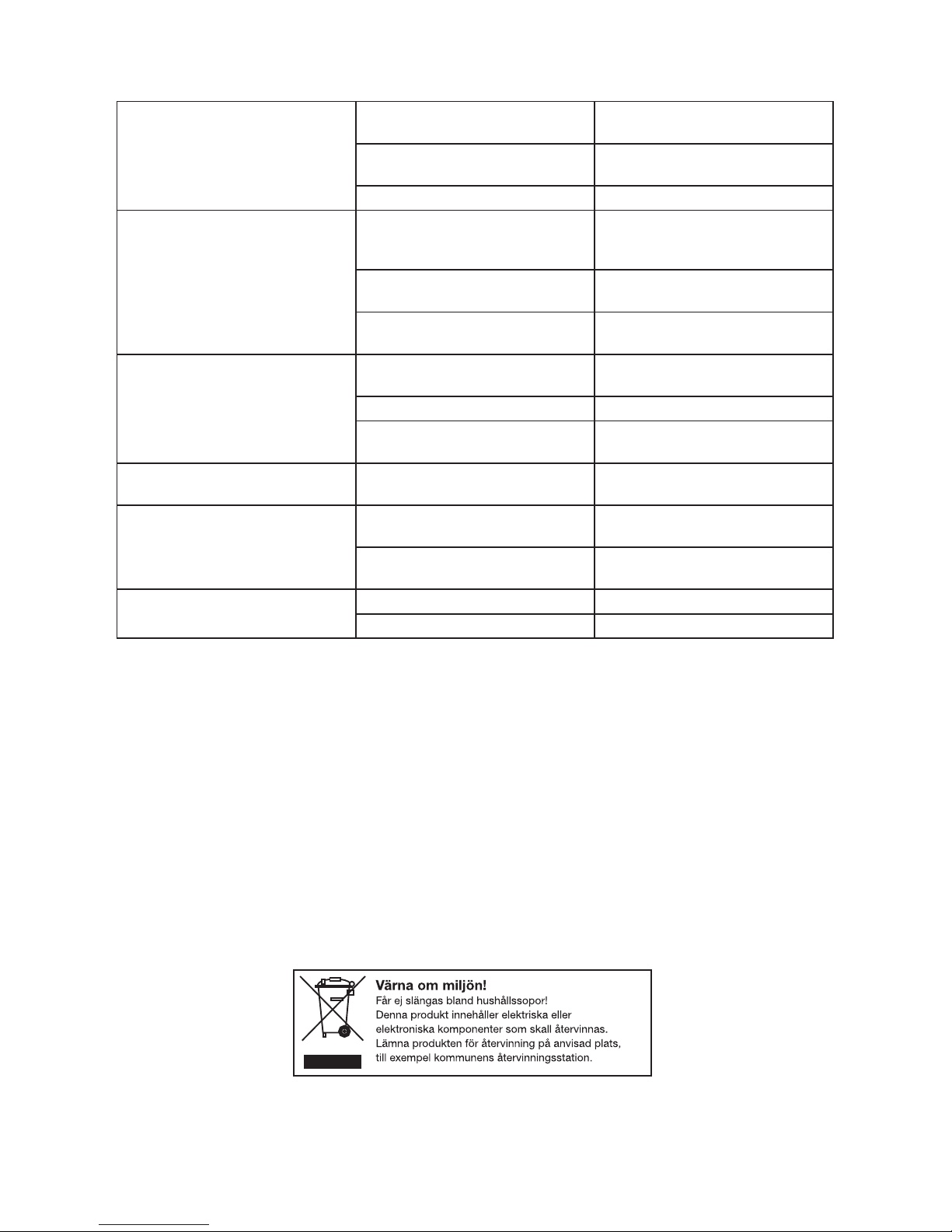 Värna om miljön!
Får ej slängas bland hushållssopor!
Denna produkt innehåller elektriska eller elektroniska komponenter som skall återvinnas.
Lämna produkten för återvinning på anvisad plats, till exempel kommunens återvinningsstation.